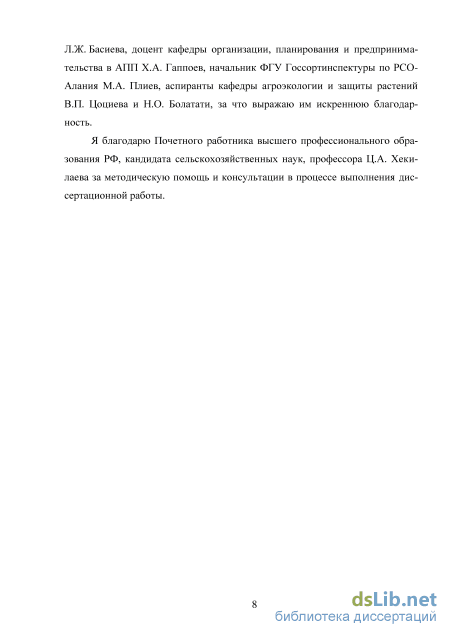 Л.Ж. Басиева, доцент кафедры организации, планирования и предпринимательства в АПП Х.А. Гаппоев, начальник ФГУ Госсортинспектуры по РСО-Алания М.А. Плиев, аспиранты кафедры агроэкологии и защиты растений В.П. Цоциева и Н.О. Болатати, за что выражаю им искреннюю благодарность.

Я благодарю Почетного работника высшего профессионального образования РФ, кандидата сельскохозяйственных наук, профессора Ц.А. Хекилаева за методическую помощь и консультации в процессе выполнения диссертационной работы.

8

dsLib.net
библиотека диссертаций